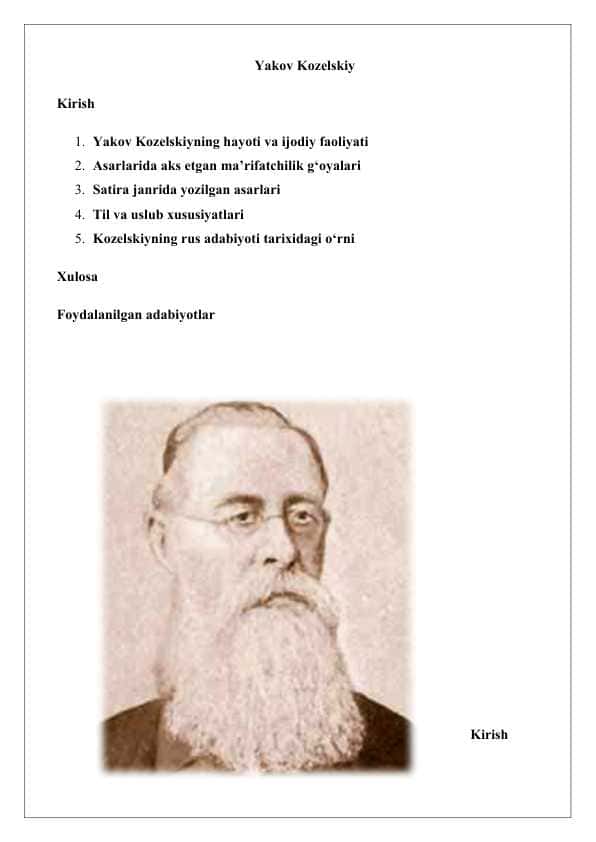 Yakov Kozelskiy

Kirish

1. Yakov Kozelskiyning hayoti va ijodiy faoliyati
2. Asarlarida aks etgan ma'rifatchilik g'oyalari
3. Satira janrida yozilgan asarlari
4. Til va uslub xususiyatlari
5. Kozelskiyning rus adabiyoti tarixidagi o'rni

Xulosa

Foydalanilgan adabiyotlar

Kirish